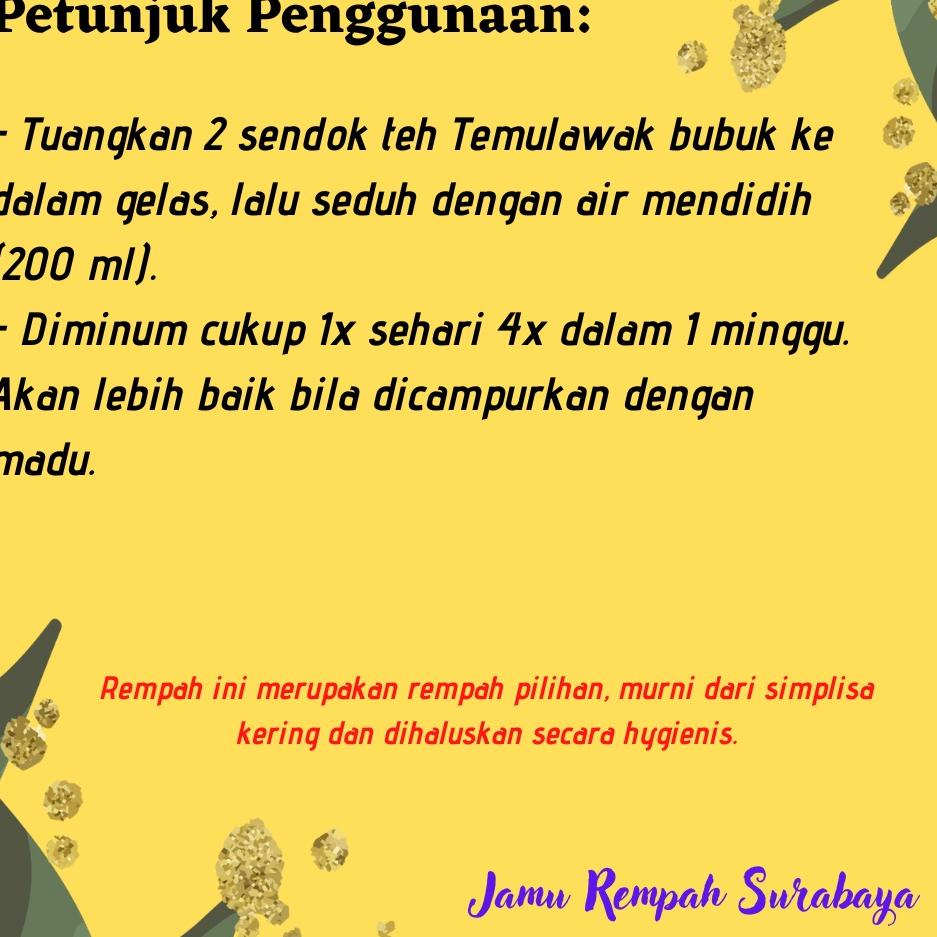 Petunjuk Penggunaan:

- Tuangkan 2 sendok teh Temulawak bubuk ke dalam gelas, lalu seduh dengan air mendidih (200 ml).
- Diminum cukup 1x sehari 4x dalam 1 minggu. Akan lebih baik bila dicampurkan dengan madu.

Rempah ini merupakan rempah pilihan, murni dari simplisa kering dan dihaluskan secara hygienis.

Jamu Rempah Surabaya